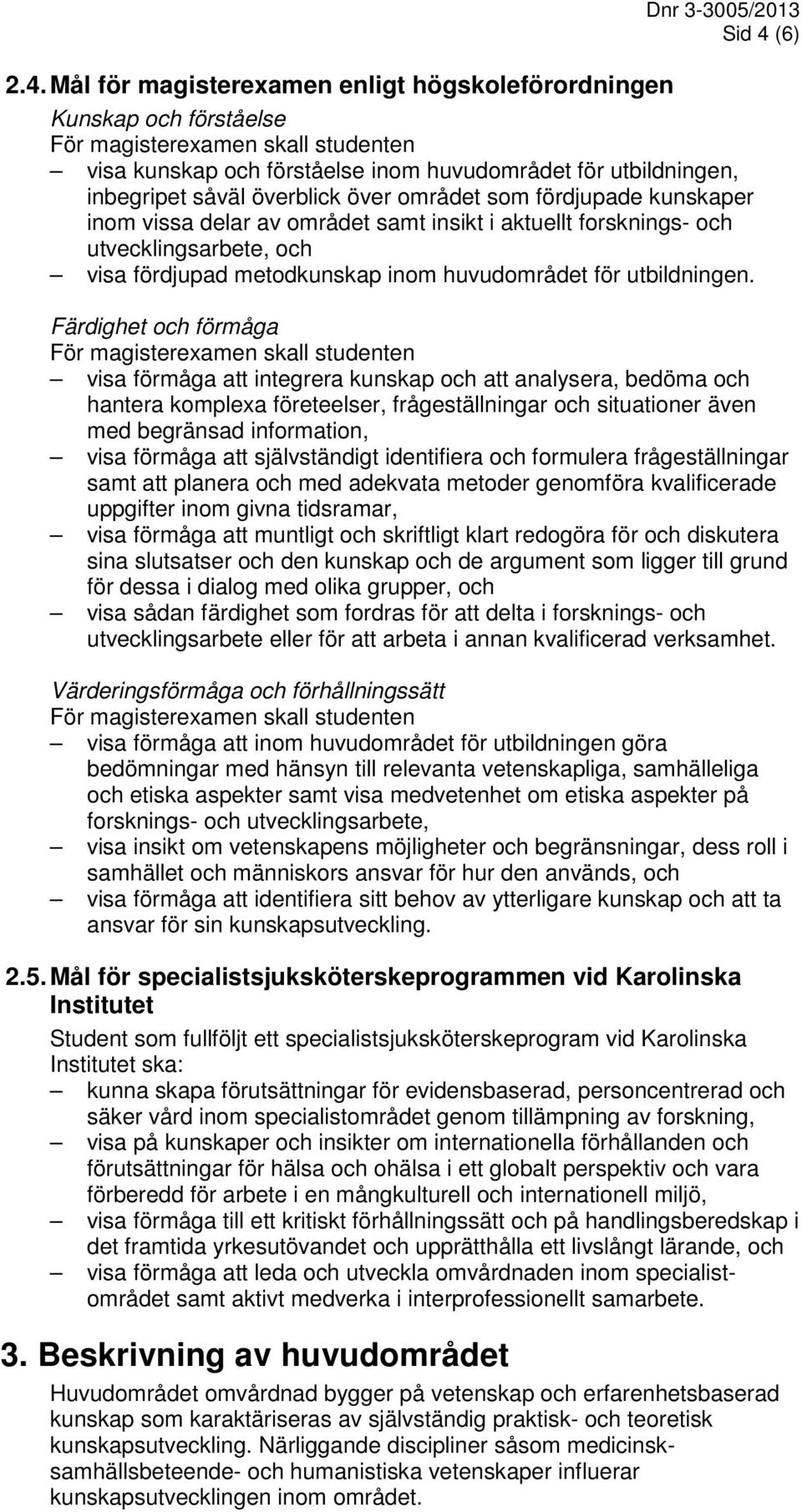 Dnr 3-3005/2013
Sid 4 (6)

2.4. Mål för magisterexamen enligt högskoleförordningen

Kunskap och förståelse
För magisterexamen skall studenten
– visa kunskap och förståelse inom huvudområdet för utbildningen, inbegripet såväl överblick över området som fördjupade kunskaper inom vissa delar av området samt insikt i aktuellt forsknings- och utvecklingsarbete, och
– visa fördjupad metodkunskap inom huvudområdet för utbildningen.

Färdighet och förmåga
För magisterexamen skall studenten
– visa förmåga att integrera kunskap och att analysera, bedöma och hantera komplexa företeelser, frågeställningar och situationer även med begränsad information,
– visa förmåga att självständigt identifiera och formulera frågeställningar samt att planera och med adekvata metoder genomföra kvalificerade uppgifter inom givna tidsramar,
– visa förmåga att muntligt och skriftligt klart redogöra för och diskutera sina slutsatser och den kunskap och de argument som ligger till grund för dessa i dialog med olika grupper, och
– visa sådan färdighet som fordras för att delta i forsknings- och utvecklingsarbete eller för att arbeta i annan kvalificerad verksamhet.

Värderingsförmåga och förhållningssätt
För magisterexamen skall studenten
– visa förmåga att inom huvudområdet för utbildningen göra bedömningar med hänsyn till relevanta vetenskapliga, samhälleliga och etiska aspekter samt visa medvetenhet om etiska aspekter på forsknings- och utvecklingsarbete,
– visa insikt om vetenskapens möjligheter och begränsningar, dess roll i samhället och människors ansvar för hur den används, och
– visa förmåga att identifiera sitt behov av ytterligare kunskap och att ta ansvar för sin kunskapsutveckling.

2.5. Mål för specialistsjuksköterskeprogrammen vid Karolinska Institutet

Student som fullföljt ett specialistsjuksköterskeprogram vid Karolinska Institutet ska:
– kunna skapa förutsättningar för evidensbaserad, personcentrerad och säker vård inom specialistområdet genom tillämpning av forskning,
– visa på kunskaper och insikter om internationella förhållanden och förutsättningar för hälsa och ohälsa i ett globalt perspektiv och vara förberedd för arbete i en mångkulturell och internationell miljö,
– visa förmåga till ett kritiskt förhållningssätt och på handlingsberedskap i det framtida yrkesutövandet och upprätthålla ett livslångt lärande, och
– visa förmåga att leda och utveckla omvårdnaden inom specialistområdet samt aktivt medverka i interprofessionellt samarbete.

3. Beskrivning av huvudområdet

Huvudområdet omvårdnad bygger på vetenskap och erfarenhetsbaserad kunskap som karaktäriseras av självständig praktisk- och teoretisk kunskapsutveckling. Närliggande discipliner såsom medicinsk- samhällsbeteende- och humanistiska vetenskaper influerar kunskapsutvecklingen inom området.